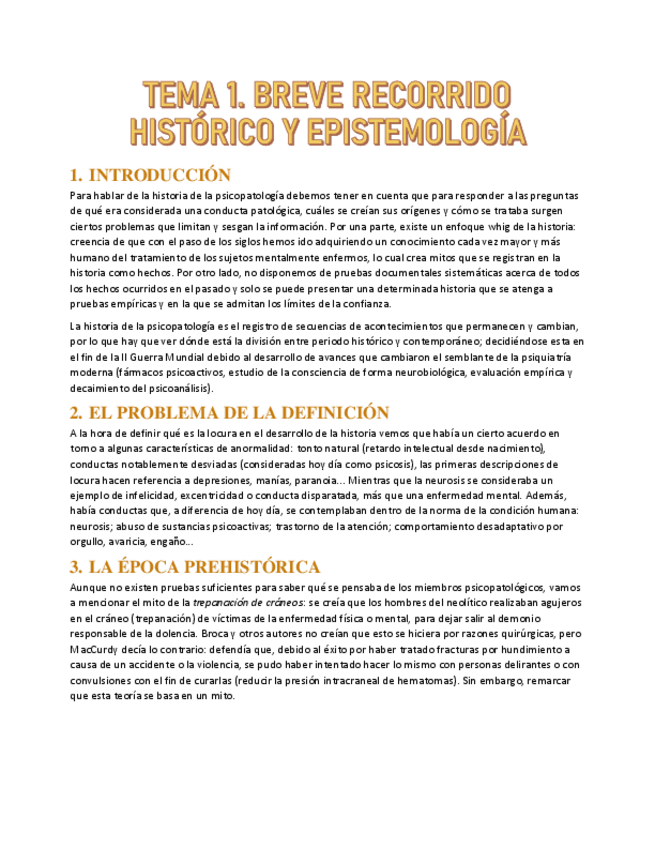 TEMA 1. BREVE RECORRIDO HISTÓRICO Y EPISTEMOLOGÍA

1. INTRODUCCIÓN

Para hablar de la historia de la psicopatología debemos tener en cuenta que para responder a las preguntas de qué era considerada una conducta patológica, cuáles se creían sus orígenes y cómo se trataba surgen ciertos problemas que limitan y sesgan la información. Por una parte, existe un enfoque whig de la historia: creencia de que con el paso de los siglos hemos ido adquiriendo un conocimiento cada vez mayor y más humano del tratamiento de los sujetos mentalmente enfermos, lo cual crea mitos que se registran en la historia como hechos. Por otro lado, no disponemos de pruebas documentales sistemáticas acerca de todos los hechos ocurridos en el pasado y solo se puede presentar una determinada historia que se atenga a pruebas empíricas y en la que se admitan los límites de la confianza.

La historia de la psicopatología es el registro de secuencias de acontecimientos que permanecen y cambian, por lo que hay que ver dónde está la división entre periodo histórico y contemporáneo; decidiéndose esta en el fin de la II Guerra Mundial debido al desarrollo de avances que cambiaron el semblante de la psiquiatría moderna (fármacos psicoactivos, estudio de la consciencia de forma neurobiológica, evaluación empírica y decaimiento del psicoanálisis).

2. EL PROBLEMA DE LA DEFINICIÓN

A la hora de definir qué es la locura en el desarrollo de la historia vemos que había un cierto acuerdo en torno a algunas características de anormalidad: tonto natural (retardo intelectual desde nacimiento), conductas notablemente desviadas (consideradas hoy día como psicosis), las primeras descripciones de locura hacen referencia a depresiones, manías, paranoia... Mientras que la neurosis se consideraba un ejemplo de infelicidad, excentricidad o conducta disparatada, más que una enfermedad mental. Además, había conductas que, a diferencia de hoy día, se contemplaban dentro de la norma de la condición humana: neurosis; abuso de sustancias psicoactivas; trastorno de la atención; comportamiento desadaptativo por orgullo, avaricia, engaño...

3. LA ÉPOCA PREHISTÓRICA

Aunque no existen pruebas suficientes para saber qué se pensaba de los miembros psicopatológicos, vamos a mencionar el mito de la trepanación de cráneos: se creía que los hombres del neolítico realizaban agujeros en el cráneo (trepanación) de víctimas de la enfermedad física o mental, para dejar salir al demonio responsable de la dolencia. Broca y otros autores no creían que esto se hiciera por razones quirúrgicas, pero MacCurdy decía lo contrario: defendía que, debido al éxito por haber tratado fracturas por hundimiento a causa de un accidente o la violencia, se pudo haber intentado hacer lo mismo con personas delirantes o con convulsiones con el fin de curarlas (reducir la presión intracraneal de hematomas). Sin embargo, remarcar que esta teoría se basa en un mito.